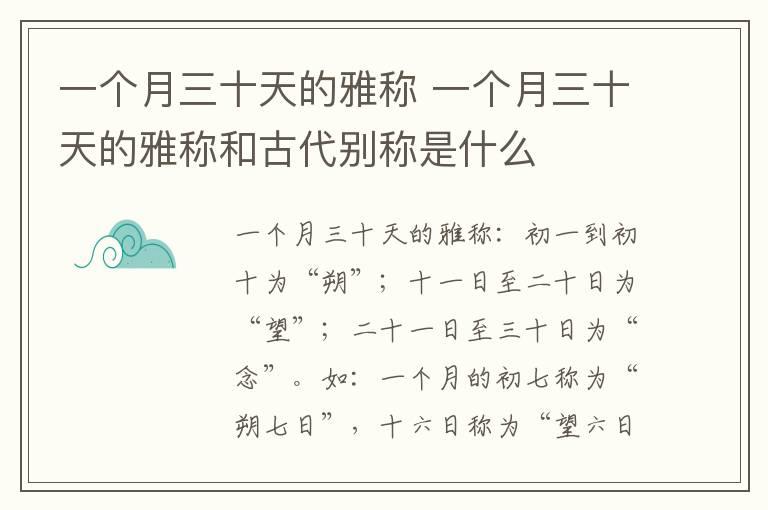 一个月三十天的雅称 一个月三十天的雅称和古代别称是什么

一个月三十天的雅称：初一到初十为“朔”；十一日至二十日为“望”；二十一日至三十日为“念”。如：一个月的初七称为“朔七日”，十六日称为“望六日